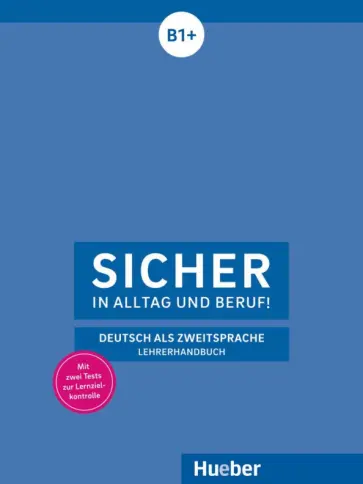 B1+

SICHER
IN ALLTAG UND BERUF!

DEUTSCH ALS ZWEITSPRACHE
LEHRERHANDBUCH

Mit zwei Tests zur Lernzielkontrolle

Hueber